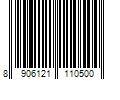 8 906121 110500